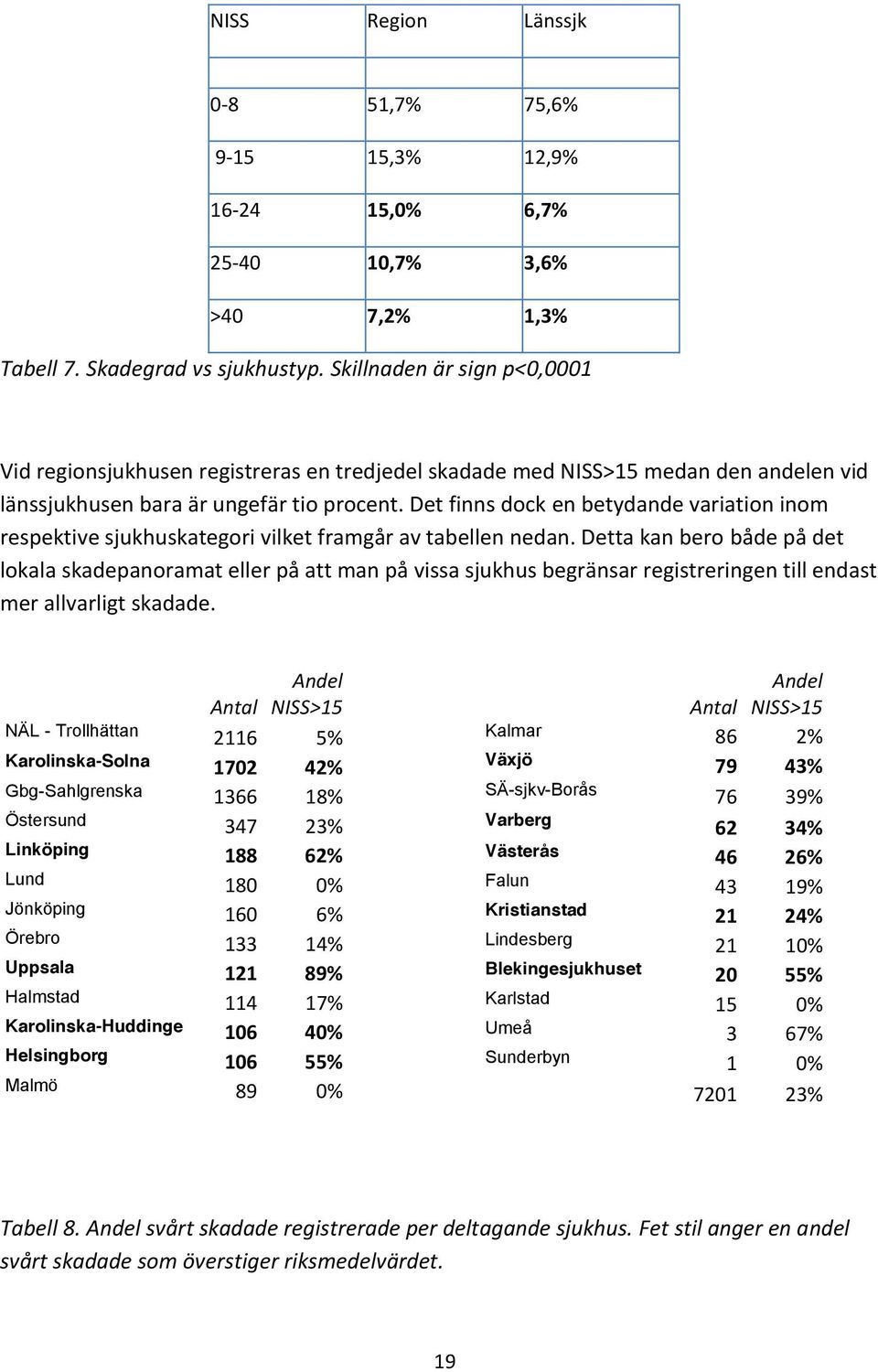 | NISS | Region | Länssjk |
|---|---|---|
| 0-8 | 51,7% | 75,6% |
| 9-15 | 15,3% | 12,9% |
| 16-24 | 15,0% | 6,7% |
| 25-40 | 10,7% | 3,6% |
| >40 | 7,2% | 1,3% |

Tabell 7. Skadegrad vs sjukhustyp. Skillnaden är sign p<0,0001

Vid regionsjukhusen registreras en tredjedel skadade med NISS>15 medan den andelen vid länssjukhusen bara är ungefär tio procent. Det finns dock en betydande variation inom respektive sjukhuskategori vilket framgår av tabellen nedan. Detta kan bero både på det lokala skadepanoramat eller på att man på vissa sjukhus begränsar registreringen till endast mer allvarligt skadade.

| | Antal | Andel NISS>15 |
|---|---|---|
| NÄL - Trollhättan | 2116 | 5% |
| Karolinska-Solna | 1702 | 42% |
| Gbg-Sahlgrenska | 1366 | 18% |
| Östersund | 347 | 23% |
| Linköping | 188 | 62% |
| Lund | 180 | 0% |
| Jönköping | 160 | 6% |
| Örebro | 133 | 14% |
| Uppsala | 121 | 89% |
| Halmstad | 114 | 17% |
| Karolinska-Huddinge | 106 | 40% |
| Helsingborg | 106 | 55% |
| Malmö | 89 | 0% |

| | Antal | Andel NISS>15 |
|---|---|---|
| Kalmar | 86 | 2% |
| Växjö | 79 | 43% |
| SÄ-sjkv-Borås | 76 | 39% |
| Varberg | 62 | 34% |
| Västerås | 46 | 26% |
| Falun | 43 | 19% |
| Kristianstad | 21 | 24% |
| Lindesberg | 21 | 10% |
| Blekingesjukhuset | 20 | 55% |
| Karlstad | 15 | 0% |
| Umeå | 3 | 67% |
| Sunderbyn | 1 | 0% |
| | 7201 | 23% |

Tabell 8. Andel svårt skadade registrerade per deltagande sjukhus. Fet stil anger en andel svårt skadade som överstiger riksmedelvärdet.

19